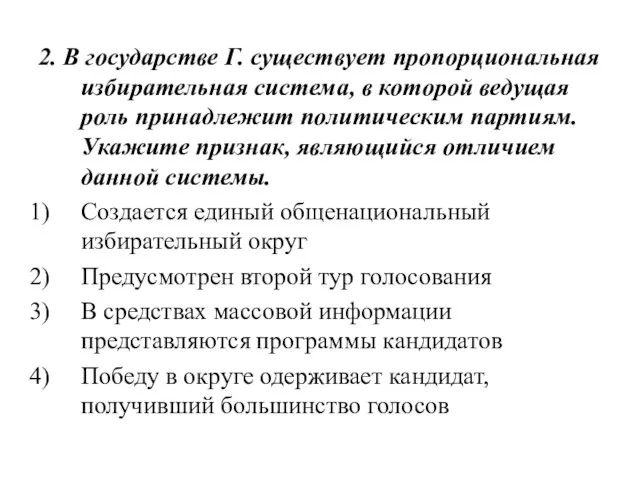 2. В государстве Г. существует пропорциональная избирательная система, в которой ведущая роль принадлежит политическим партиям. Укажите признак, являющийся отличием данной системы.

1) Создается единый общенациональный избирательный округ

2) Предусмотрен второй тур голосования

3) В средствах массовой информации представляются программы кандидатов

4) Победу в округе одерживает кандидат, получивший большинство голосов